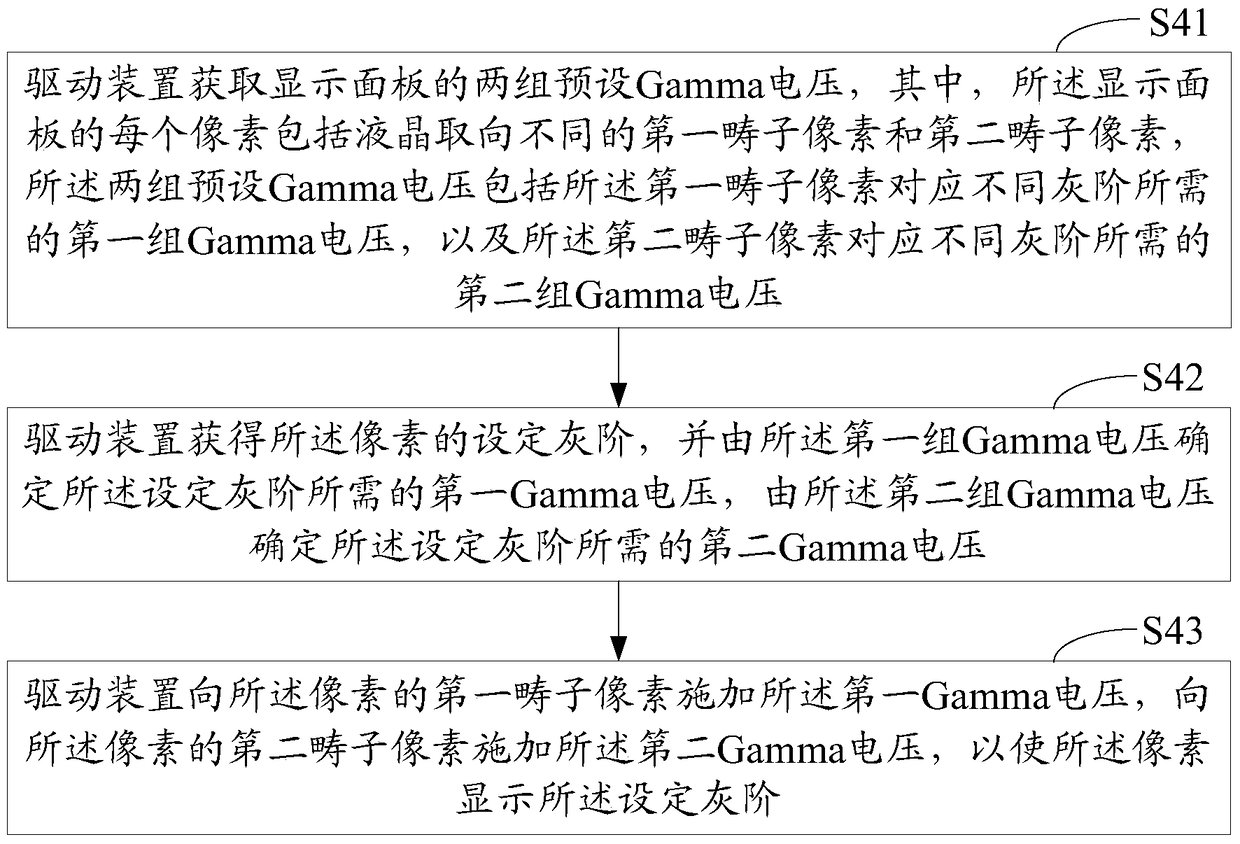 S41

驱动装置获取显示面板的两组预设Gamma电压，其中，所述显示面板的每个像素包括液晶取向不同的第一畴子像素和第二畴子像素，所述两组预设Gamma电压包括所述第一畴子像素对应不同灰阶所需的第一组Gamma电压，以及所述第二畴子像素对应不同灰阶所需的第二组Gamma电压

S42

驱动装置获得所述像素的设定灰阶，并由所述第一组Gamma电压确定所述设定灰阶所需的第一Gamma电压，由所述第二组Gamma电压确定所述设定灰阶所需的第二Gamma电压

S43

驱动装置向所述像素的第一畴子像素施加所述第一Gamma电压，向所述像素的第二畴子像素施加所述第二Gamma电压，以使所述像素显示所述设定灰阶